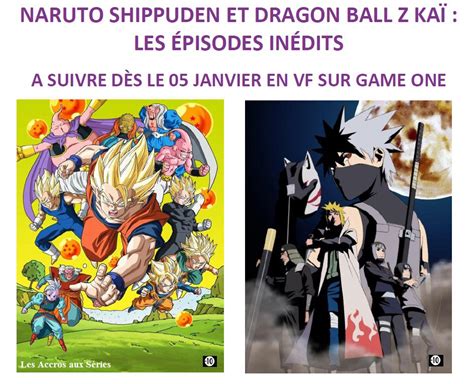 NARUTO SHIPPUDEN ET DRAGON BALL Z KAÏ : LES ÉPISODES INÉDITS

A SUIVRE DÈS LE 05 JANVIER EN VF SUR GAME ONE

Les Accros aux Séries

-10

-10